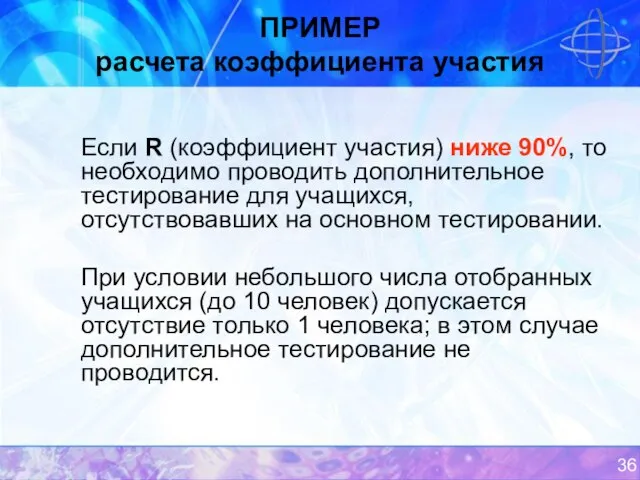 ПРИМЕР
расчета коэффициента участия

Если R (коэффициент участия) ниже 90%, то необходимо проводить дополнительное тестирование для учащихся, отсутствовавших на основном тестировании.

При условии небольшого числа отобранных учащихся (до 10 человек) допускается отсутствие только 1 человека; в этом случае дополнительное тестирование не проводится.

36